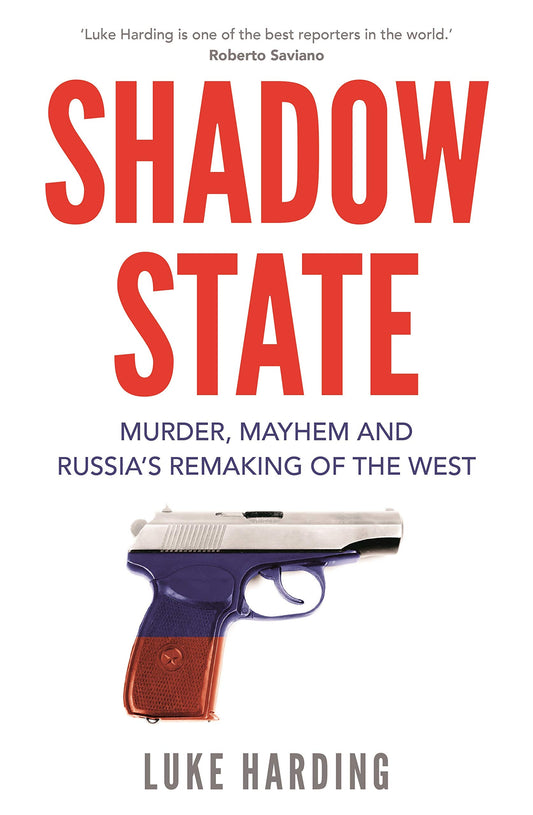 'Luke Harding is one of the best reporters in the world.'
Roberto Saviano

SHADOW STATE

MURDER, MAYHEM AND RUSSIA'S REMAKING OF THE WEST

LUKE HARDING